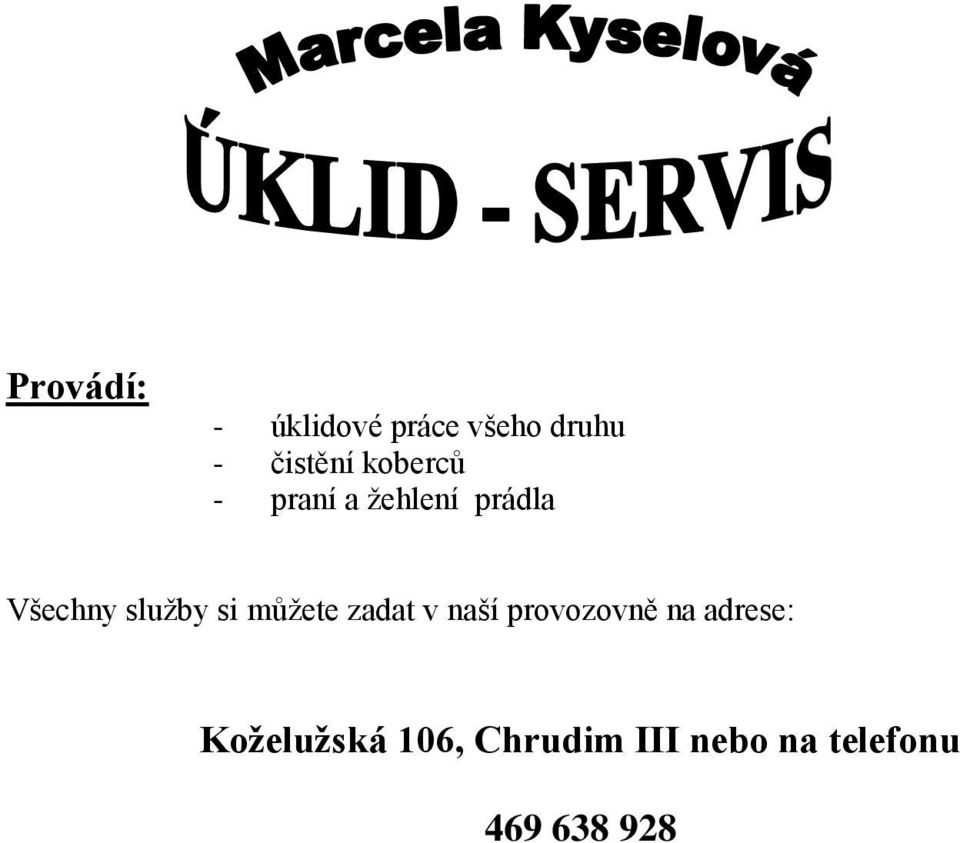 Marcela Kyselová

ÚKLID - SERVIS

Provádí:

- úklidové práce všeho druhu
- čistění koberců
- praní a žehlení prádla

Všechny služby si můžete zadat v naší provozovně na adrese:

Koželužská 106, Chrudim III nebo na telefonu

469 638 928